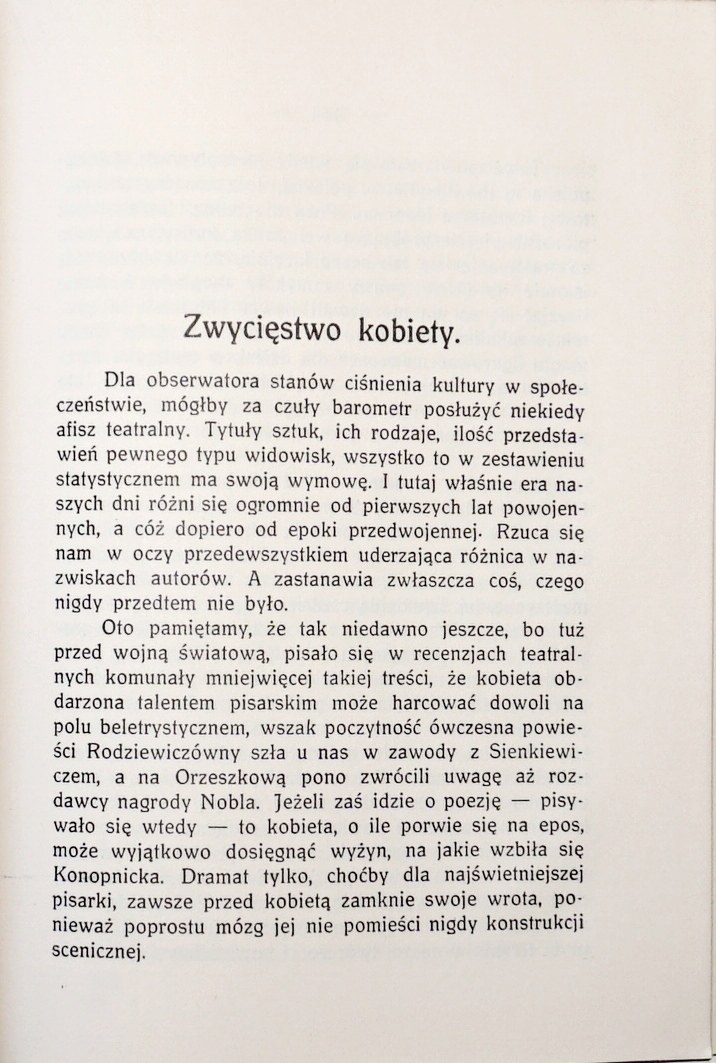 Zwycięstwo kobiety.

Dla obserwatora stanów ciśnienia kultury w społeczeństwie, mógłby za czuły barometr posłużyć niekiedy afisz teatralny. Tytuły sztuk, ich rodzaje, ilość przedstawień pewnego typu widowisk, wszystko to w zestawieniu statystycznem ma swoją wymowę. I tutaj właśnie era naszych dni różni się ogromnie od pierwszych lat powojennych, a cóż dopiero od epoki przedwojennej. Rzuca się nam w oczy przedewszystkiem uderzająca różnica w nazwiskach autorów. A zastanawia zwłaszcza coś, czego nigdy przedtem nie było.

Oto pamiętamy, że tak niedawno jeszcze, bo tuż przed wojną światową, pisało się w recenzjach teatralnych komunały mniejwięcej takiej treści, że kobieta obdarzona talentem pisarskim może harcować dowoli na polu beletrystycznem, wszak poczytność ówczesna powieści Rodziewiczówny szła u nas w zawody z Sienkiewiczem, a na Orzeszkową pono zwrócili uwagę aż rozdawcy nagrody Nobla. Jeżeli zaś idzie o poezję — pisywało się wtedy — to kobieta, o ile porwie się na epos, może wyjątkowo dosięgnąć wyżyn, na jakie wzbiła się Konopnicka. Dramat tylko, choćby dla najświetniejszej pisarki, zawsze przed kobietą zamknie swoje wrota, ponieważ poprostu mózg jej nie pomieści nigdy konstrukcji scenicznej.